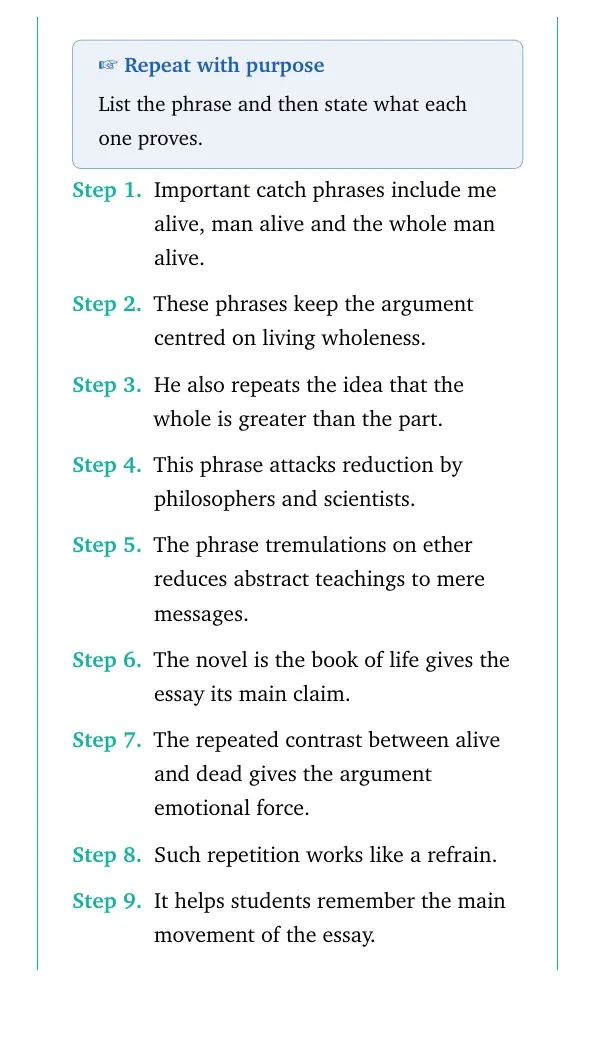 ☞ Repeat with purpose

List the phrase and then state what each one proves.

Step 1. Important catch phrases include me alive, man alive and the whole man alive.

Step 2. These phrases keep the argument centred on living wholeness.

Step 3. He also repeats the idea that the whole is greater than the part.

Step 4. This phrase attacks reduction by philosophers and scientists.

Step 5. The phrase tremulations on ether reduces abstract teachings to mere messages.

Step 6. The novel is the book of life gives the essay its main claim.

Step 7. The repeated contrast between alive and dead gives the argument emotional force.

Step 8. Such repetition works like a refrain.

Step 9. It helps students remember the main movement of the essay.